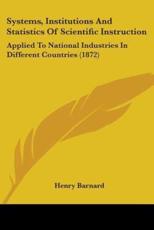 Systems, Institutions And Statistics Of Scientific Instruction

Applied To National Industries In Different Countries (1872)

Henry Barnard